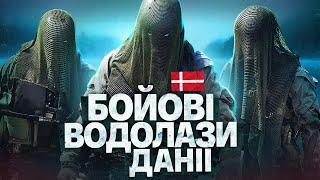 БОЙОВІ ВОДОЛАЗИ ДАНІЇ